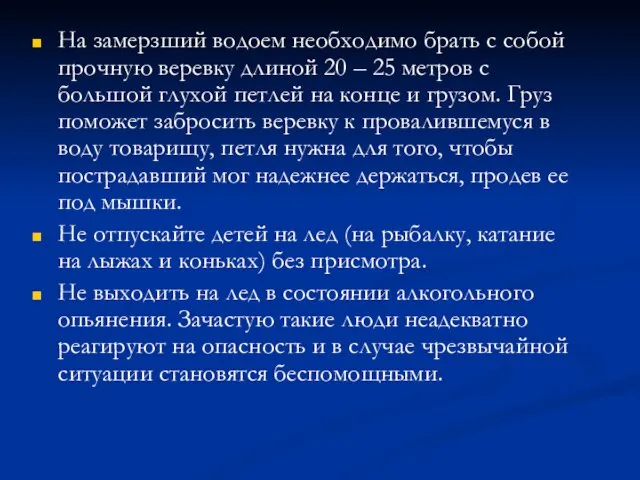 На замерзший водоем необходимо брать с собой прочную веревку длиной 20 – 25 метров с большой глухой петлей на конце и грузом. Груз поможет забросить веревку к провалившемуся в воду товарищу, петля нужна для того, чтобы пострадавший мог надежнее держаться, продев ее под мышки.

Не отпускайте детей на лед (на рыбалку, катание на лыжах и коньках) без присмотра.

Не выходить на лед в состоянии алкогольного опьянения. Зачастую такие люди неадекватно реагируют на опасность и в случае чрезвычайной ситуации становятся беспомощными.